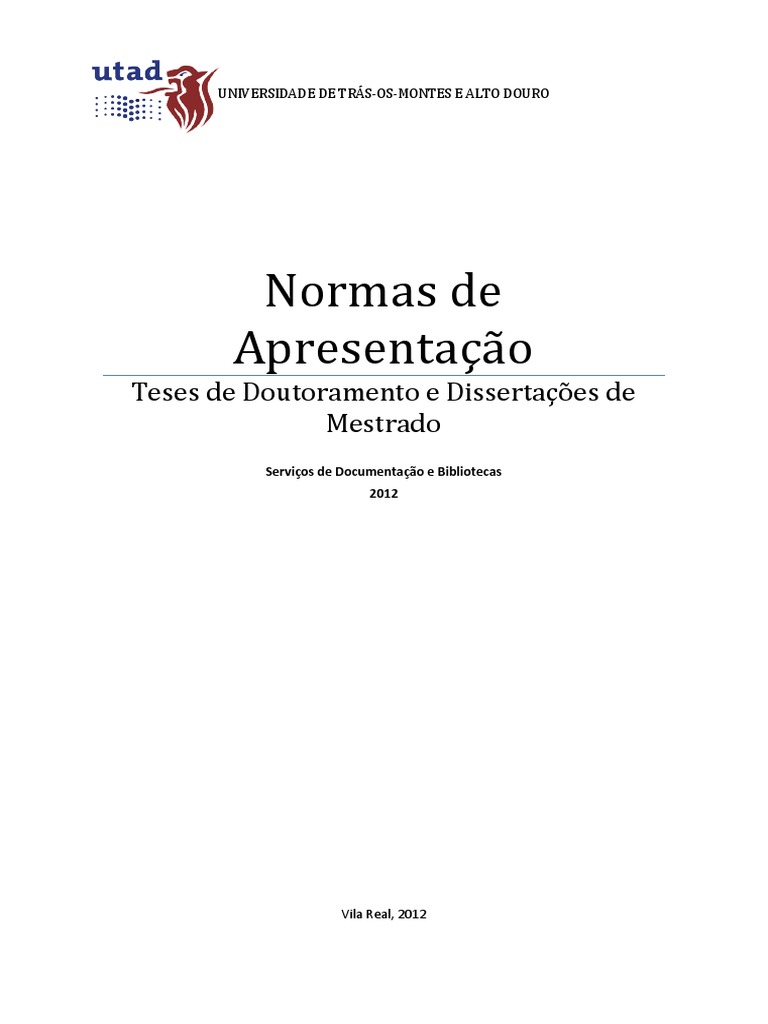 utad

UNIVERSIDADE DE TRÁS-OS-MONTES E ALTO DOURO

Normas de Apresentação

Teses de Doutoramento e Dissertações de Mestrado

Serviços de Documentação e Bibliotecas
2012

Vila Real, 2012